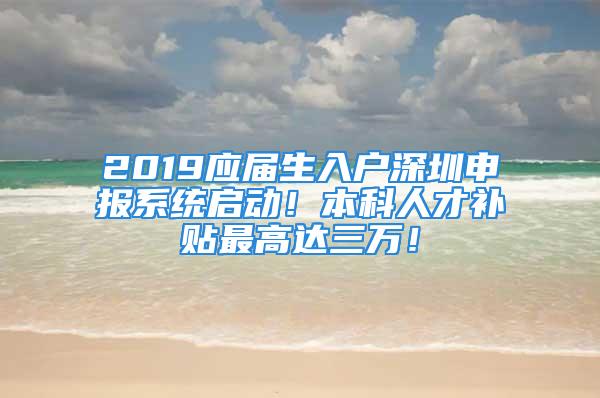 2019应届生入户深圳申报系统启动！本科人才补贴最高达三万！